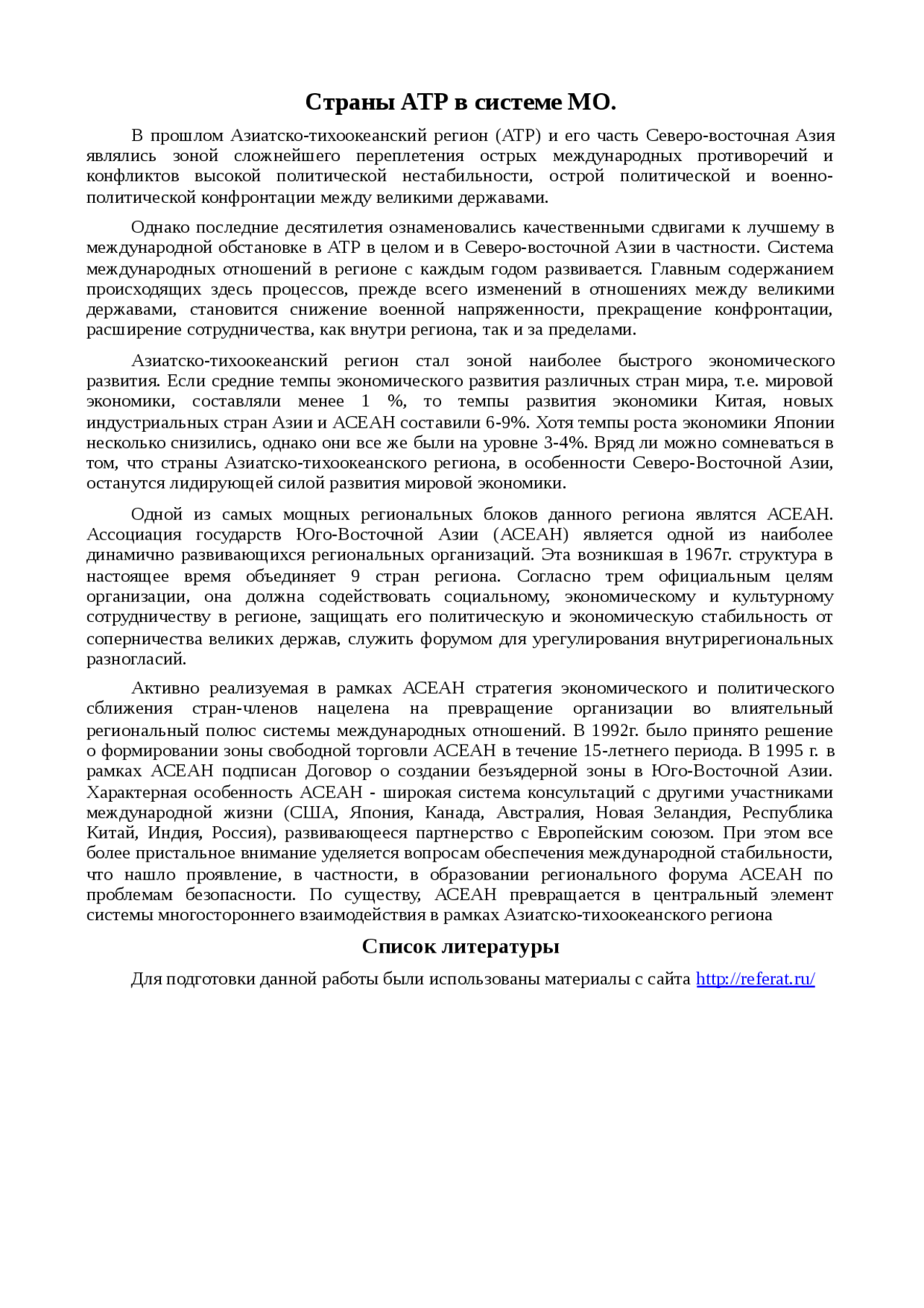 Страны АТР в системе МО.

В прошлом Азиатско-тихоокеанский регион (АТР) и его часть Северо-восточная Азия являлись зоной сложнейшего переплетения острых международных противоречий и конфликтов высокой политической нестабильности, острой политической и военно-политической конфронтации между великими державами.

Однако последние десятилетия ознаменовались качественными сдвигами к лучшему в международной обстановке в АТР в целом и в Северо-восточной Азии в частности. Система международных отношений в регионе с каждым годом развивается. Главным содержанием происходящих здесь процессов, прежде всего изменений в отношениях между великими державами, становится снижение военной напряженности, прекращение конфронтации, расширение сотрудничества, как внутри региона, так и за пределами.

Азиатско-тихоокеанский регион стал зоной наиболее быстрого экономического развития. Если средние темпы экономического развития различных стран мира, т.е. мировой экономики, составляли менее 1 %, то темпы развития экономики Китая, новых индустриальных стран Азии и АСЕАН составили 6-9%. Хотя темпы роста экономики Японии несколько снизились, однако они все же были на уровне 3-4%. Вряд ли можно сомневаться в том, что страны Азиатско-тихоокеанского региона, в особенности Северо-Восточной Азии, останутся лидирующей силой развития мировой экономики.

Одной из самых мощных региональных блоков данного региона являтся АСЕАН. Ассоциация государств Юго-Восточной Азии (АСЕАН) является одной из наиболее динамично развивающихся региональных организаций. Эта возникшая в 1967г. структура в настоящее время объединяет 9 стран региона. Согласно трем официальным целям организации, она должна содействовать социальному, экономическому и культурному сотрудничеству в регионе, защищать его политическую и экономическую стабильность от соперничества великих держав, служить форумом для урегулирования внутрирегиональных разногласий.

Активно реализуемая в рамках АСЕАН стратегия экономического и политического сближения стран-членов нацелена на превращение организации во влиятельный региональный полюс системы международных отношений. В 1992г. было принято решение о формировании зоны свободной торговли АСЕАН в течение 15-летнего периода. В 1995 г. в рамках АСЕАН подписан Договор о создании безъядерной зоны в Юго-Восточной Азии. Характерная особенность АСЕАН - широкая система консультаций с другими участниками международной жизни (США, Япония, Канада, Австралия, Новая Зеландия, Республика Китай, Индия, Россия), развивающееся партнерство с Европейским союзом. При этом все более пристальное внимание уделяется вопросам обеспечения международной стабильности, что нашло проявление, в частности, в образовании регионального форума АСЕАН по проблемам безопасности. По существу, АСЕАН превращается в центральный элемент системы многостороннего взаимодействия в рамках Азиатско-тихоокеанского региона

Список литературы

Для подготовки данной работы были использованы материалы с сайта http://referat.ru/